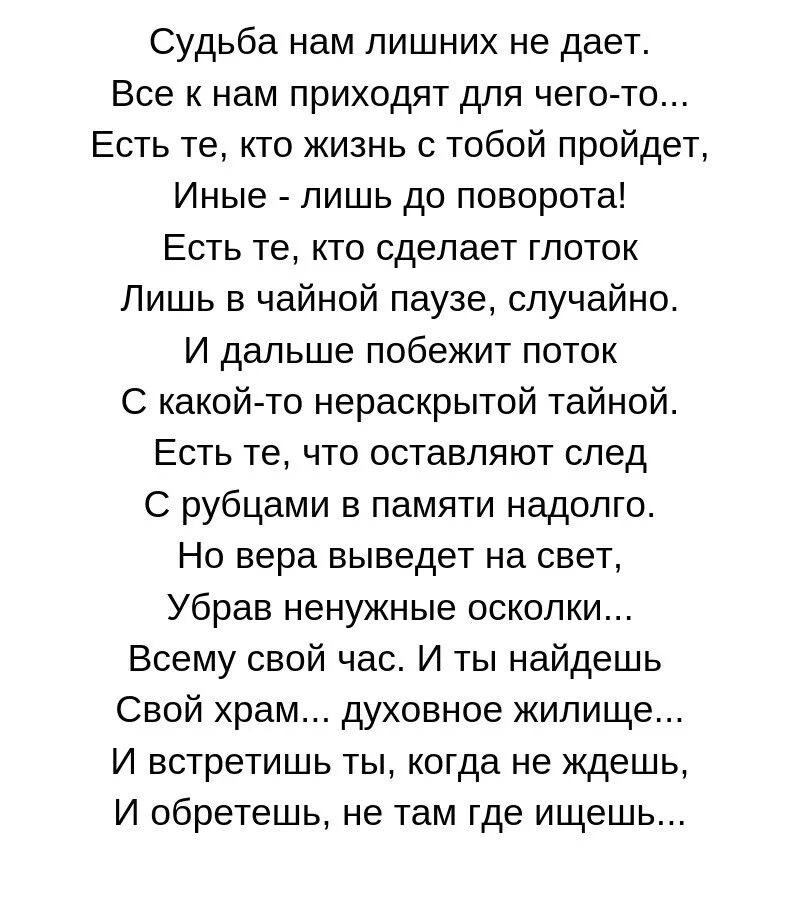 Судьба нам лишних не дает.
Все к нам приходят для чего-то...
Есть те, кто жизнь с тобой пройдет,
Иные - лишь до поворота!
Есть те, кто сделает глоток
Лишь в чайной паузе, случайно.
И дальше побежит поток
С какой-то нераскрытой тайной.
Есть те, что оставляют след
С рубцами в памяти надолго.
Но вера выведет на свет,
Убрав ненужные осколки...
Всему свой час. И ты найдешь
Свой храм... духовное жилище...
И встретишь ты, когда не ждешь,
И обретешь, не там где ищешь...